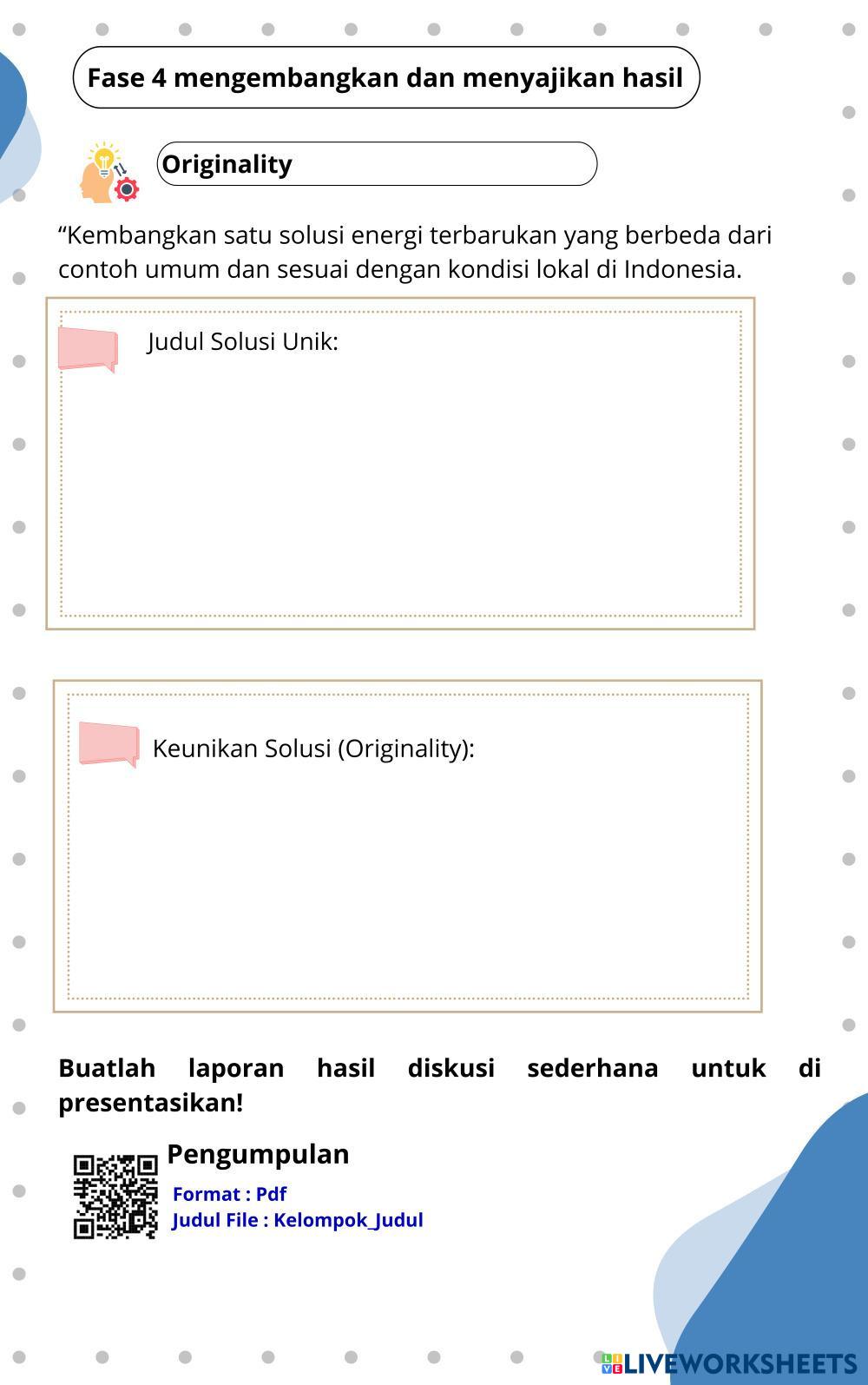 Fase 4 mengembangkan dan menyajikan hasil

Originality

"Kembangkan satu solusi energi terbarukan yang berbeda dari contoh umum dan sesuai dengan kondisi lokal di Indonesia.

Judul Solusi Unik:

Keunikan Solusi (Originality):

Buatlah laporan hasil diskusi sederhana untuk di presentasikan!

Pengumpulan

Format : Pdf
Judul File : Kelompok_Judul

LIVEWORKSHEETS